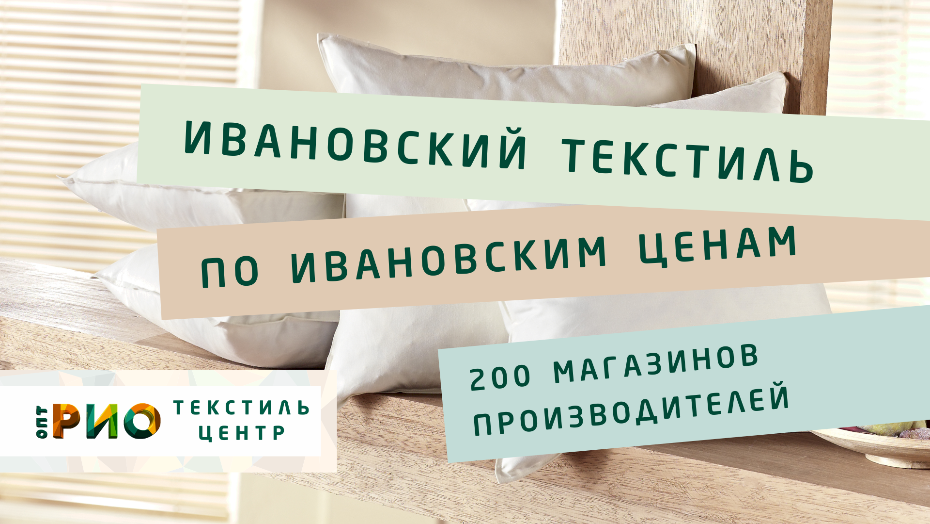 ИВАНОВСКИЙ ТЕКСТИЛЬ

ПО ИВАНОВСКИМ ЦЕНАМ

200 МАГАЗИНОВ ПРОИЗВОДИТЕЛЕЙ

ОПТ РИО ТЕКСТИЛЬ ЦЕНТР